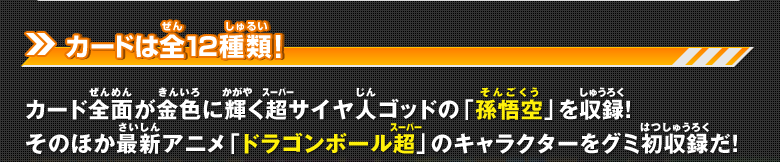 カードは全12種類!

カード全面が金色に輝く超サイヤ人ゴッドの「孫悟空」を収録!
そのほか最新アニメ「ドラゴンボール超」のキャラクターをグミ初収録だ!